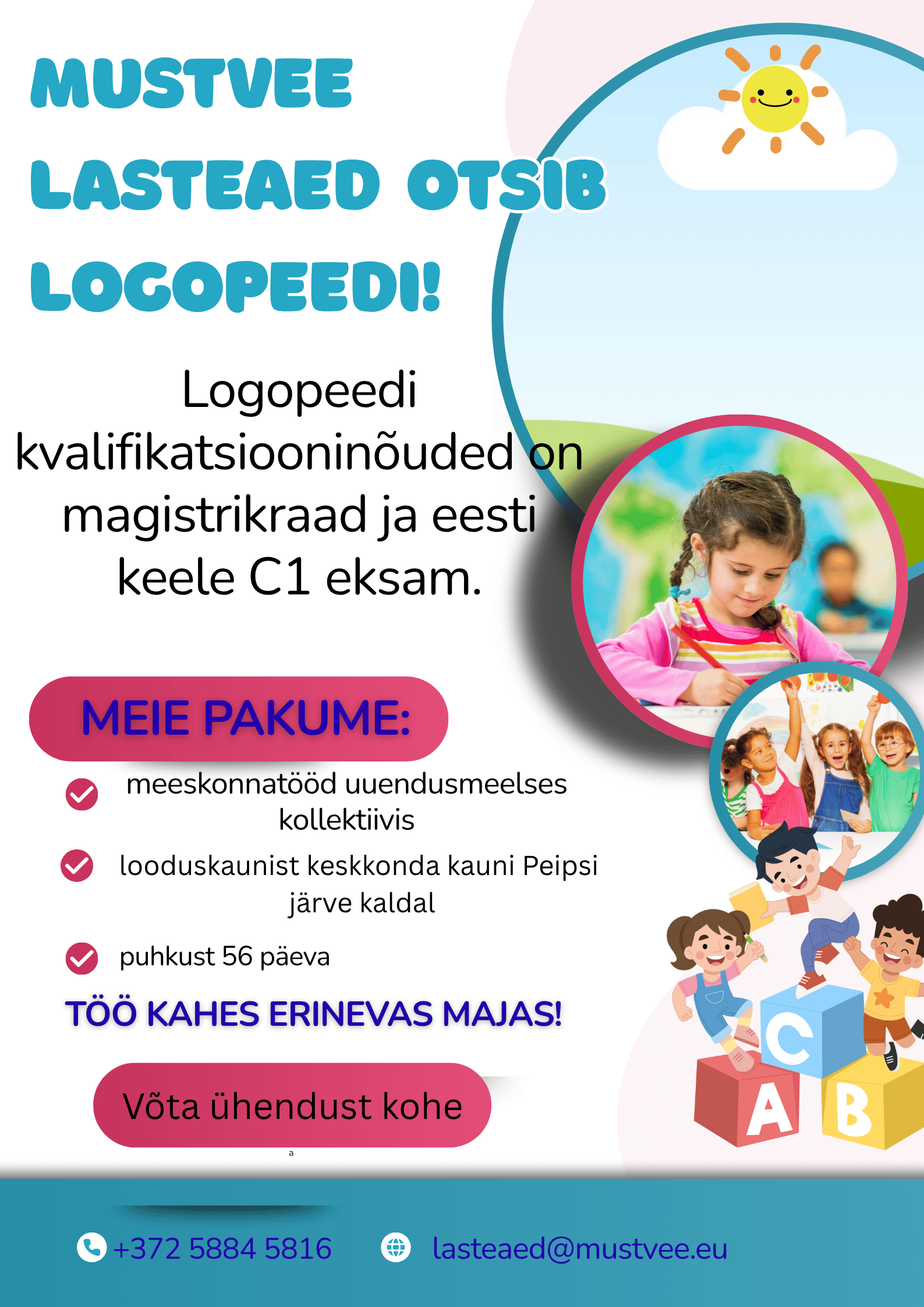 MUSTVEE LASTEAED OTSIB LOGOPEEDI!

Logopeedi kvalifikatsiooninõuded on magistrikraad ja eesti keele C1 eksam.

MEIE PAKUME:

meeskonnatööd uuendusmeelses kollektiivis

looduskaunist keskkonda kauni Peipsi järve kaldal

puhkust 56 päeva

TÖÖ KAHES ERINEVAS MAJAS!

Võta ühendust kohe

a

C
A
B

+372 5884 5816 lasteaed@mustvee.eu